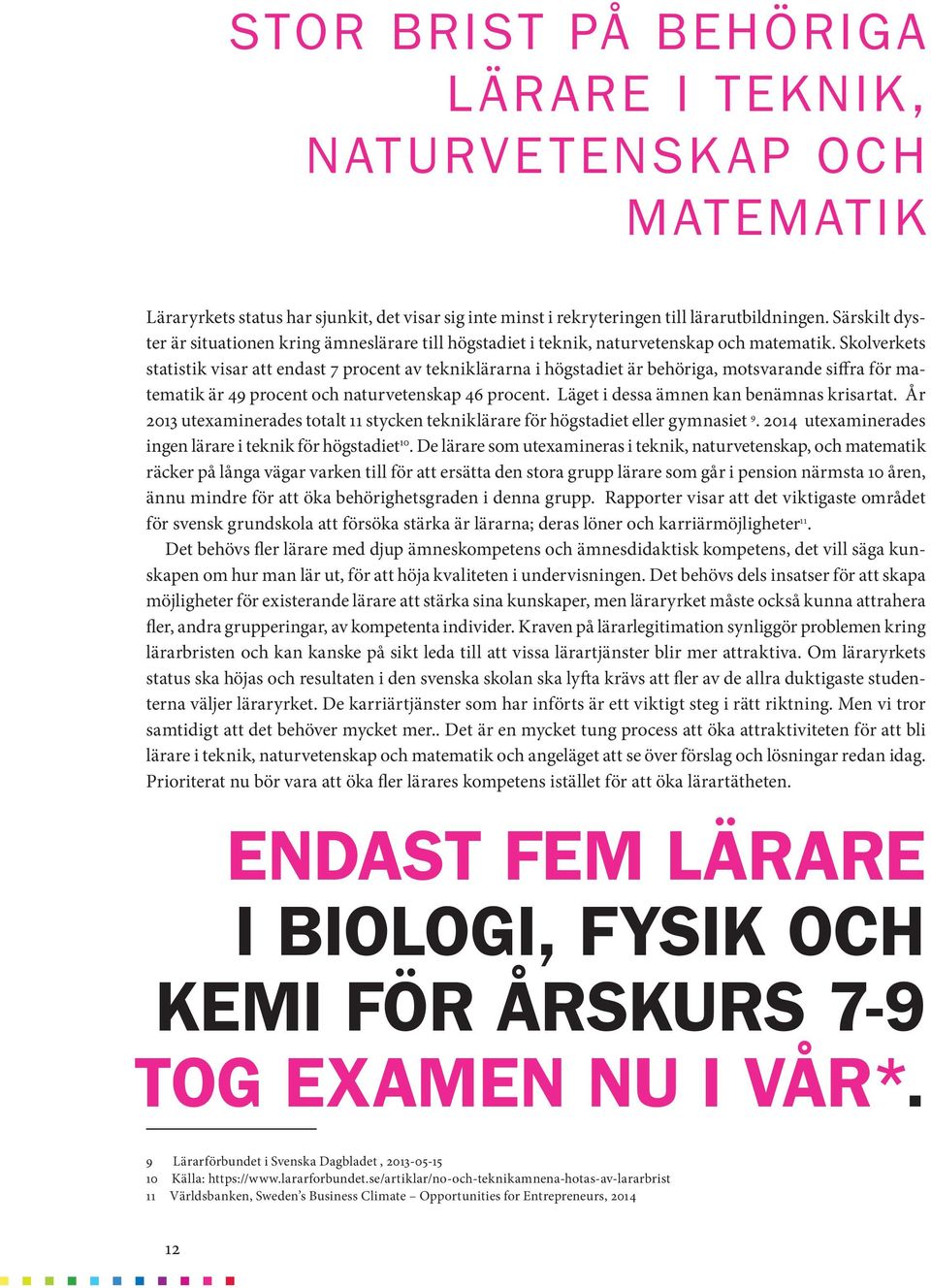 STOR BRIST PÅ BEHÖRIGA LÄRARE I TEKNIK, NATURVETENSKAP OCH MATEMATIK

Läraryrkets status har sjunkit, det visar sig inte minst i rekryteringen till lärarutbildningen. Särskilt dyster är situationen kring ämneslärare till högstadiet i teknik, naturvetenskap och matematik. Skolverkets statistik visar att endast 7 procent av tekniklärarna i högstadiet är behöriga, motsvarande siffra för matematik är 49 procent och naturvetenskap 46 procent. Läget i dessa ämnen kan benämnas krisartat. År 2013 utexaminerades totalt 11 stycken tekniklärare för högstadiet eller gymnasiet $^{9}$. 2014 utexaminerades ingen lärare i teknik för högstadiet$^{10}$. De lärare som utexamineras i teknik, naturvetenskap, och matematik räcker på långa vägar varken till för att ersätta den stora grupp lärare som går i pension närmsta 10 åren, ännu mindre för att öka behörighetsgraden i denna grupp. Rapporter visar att det viktigaste området för svensk grundskola att försöka stärka är lärarna; deras löner och karriärmöjligheter$^{11}$.

Det behövs fler lärare med djup ämneskompetens och ämnesdidaktisk kompetens, det vill säga kunskapen om hur man lär ut, för att höja kvaliteten i undervisningen. Det behövs dels insatser för att skapa möjligheter för existerande lärare att stärka sina kunskaper, men läraryrket måste också kunna attrahera fler, andra grupperingar, av kompetenta individer. Kraven på lärarlegitimation synliggör problemen kring lärarbristen och kan kanske på sikt leda till att vissa lärartjänster blir mer attraktiva. Om läraryrkets status ska höjas och resultaten i den svenska skolan ska lyfta krävs att fler av de allra duktigaste studenterna väljer läraryrket. De karriärtjänster som har införts är ett viktigt steg i rätt riktning. Men vi tror samtidigt att det behöver mycket mer.. Det är en mycket tung process att öka attraktiviteten för att bli lärare i teknik, naturvetenskap och matematik och angeläget att se över förslag och lösningar redan idag. Prioriterat nu bör vara att öka fler lärares kompetens istället för att öka lärartätheten.

ENDAST FEM LÄRARE I BIOLOGI, FYSIK OCH KEMI FÖR ÅRSKURS 7-9 TOG EXAMEN NU I VÅR*.

9 Lärarförbundet i Svenska Dagbladet , 2013-05-15
10 Källa: https://www.lararforbundet.se/artiklar/no-och-teknikamnena-hotas-av-lararbrist
11 Världsbanken, Sweden's Business Climate – Opportunities for Entrepreneurs, 2014

12